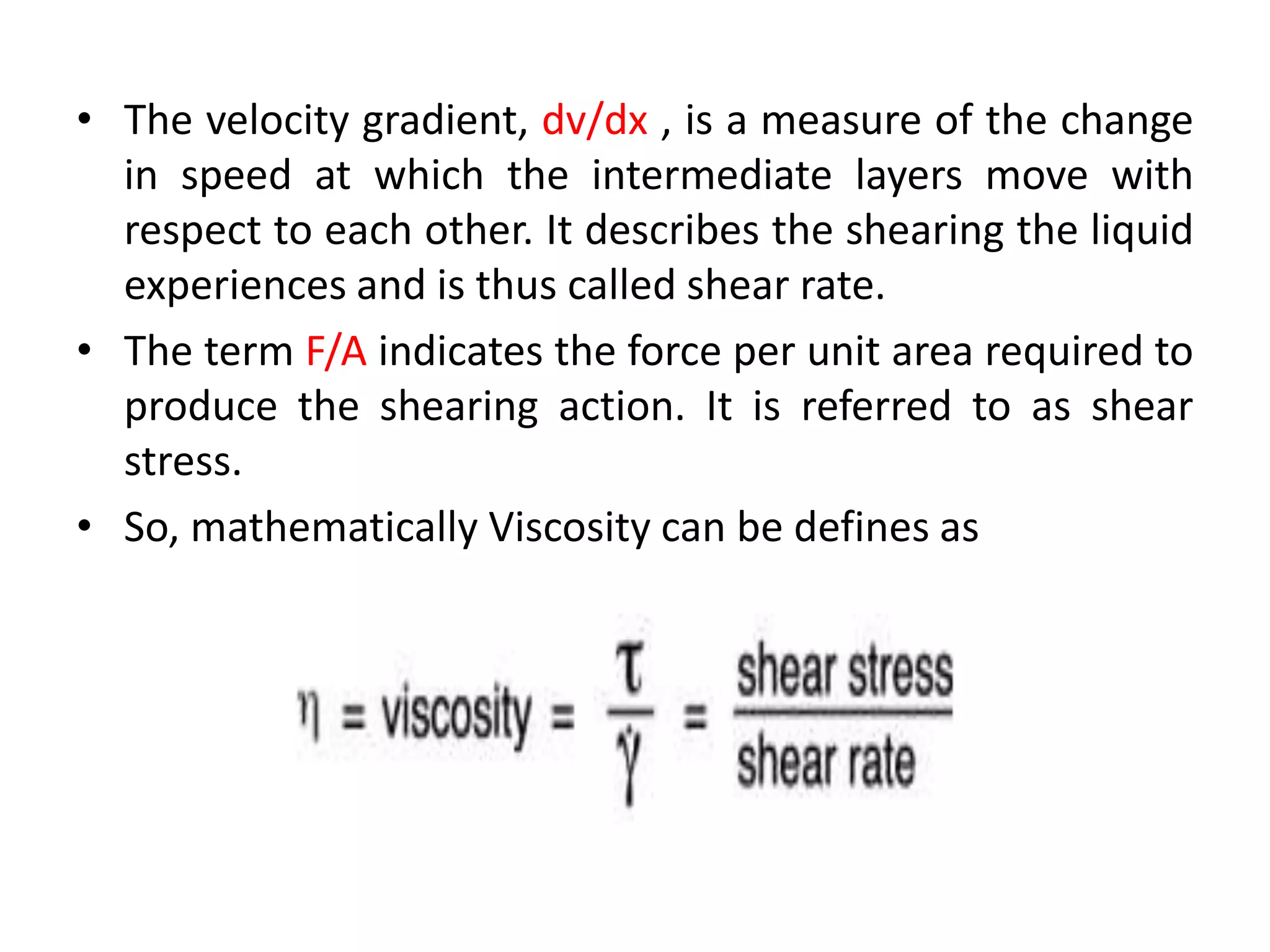 • The velocity gradient, dv/dx , is a measure of the change in speed at which the intermediate layers move with respect to each other. It describes the shearing the liquid experiences and is thus called shear rate.

• The term F/A indicates the force per unit area required to produce the shearing action. It is referred to as shear stress.

• So, mathematically Viscosity can be defines as

$\eta = \text{viscosity} = \frac{\tau}{\dot{\gamma}} = \frac{\text{shear stress}}{\text{shear rate}}$